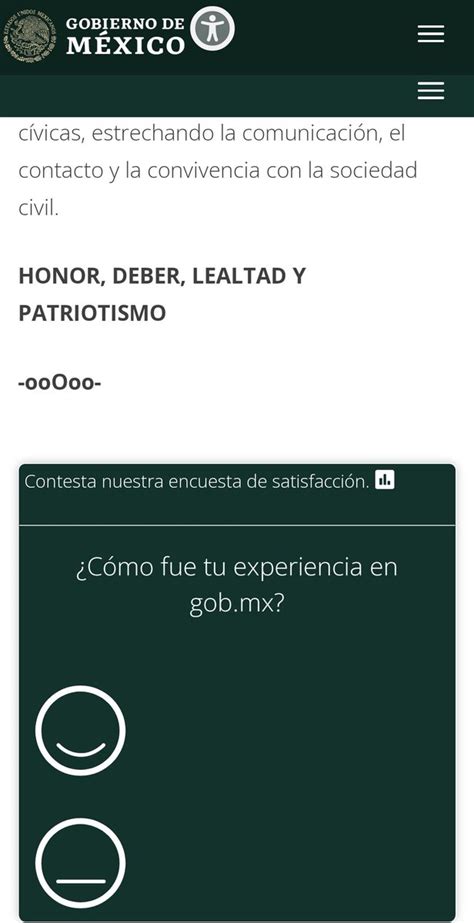 GOBIERNO DE MÉXICO

cívicas, estrechando la comunicación, el contacto y la convivencia con la sociedad civil.

HONOR, DEBER, LEALTAD Y PATRIOTISMO

-ooOoo-

Contesta nuestra encuesta de satisfacción.

¿Cómo fue tu experiencia en gob.mx?